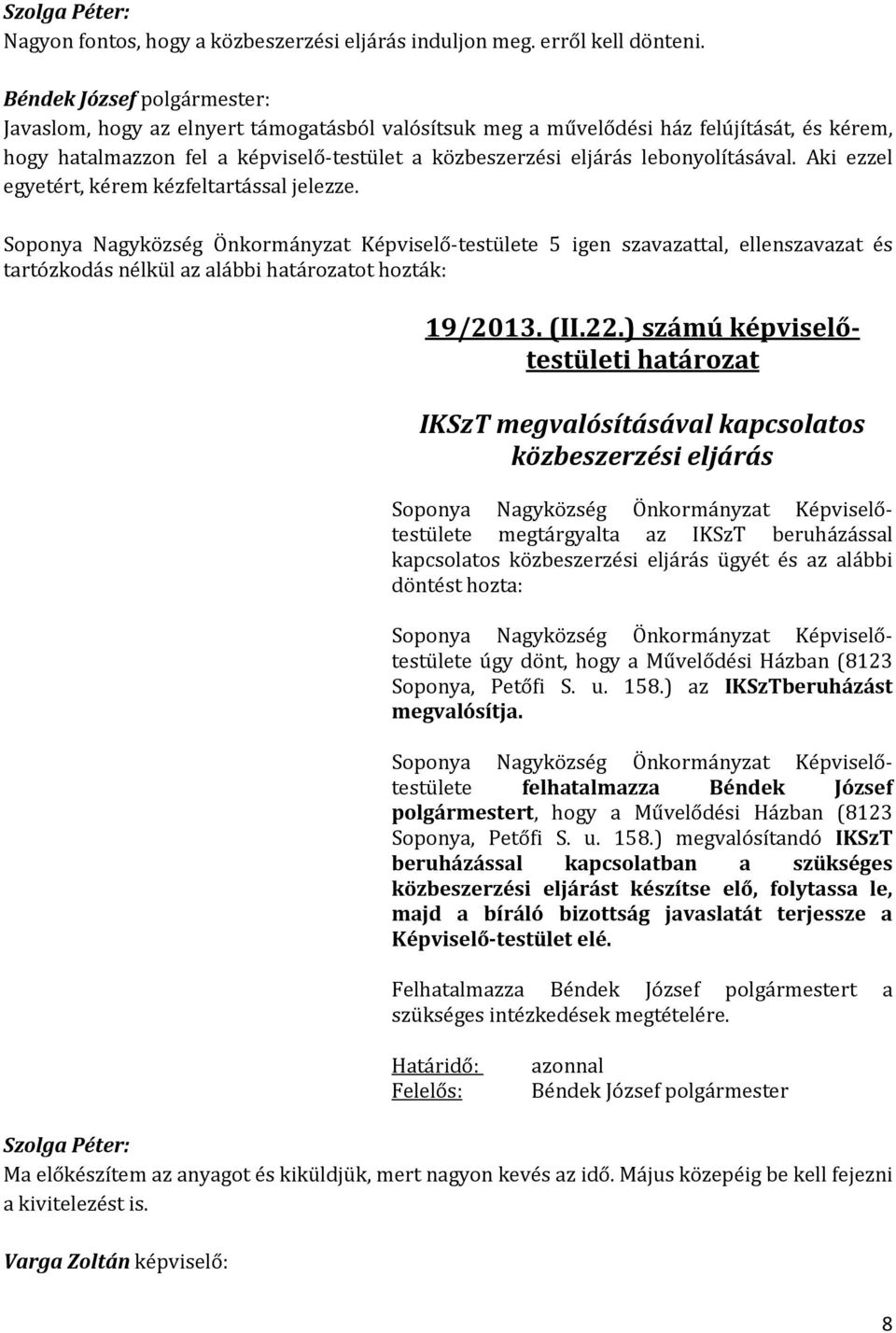 Szolga Péter:
Nagyon fontos, hogy a közbeszerzési eljárás induljon meg. erről kell dönteni.

Béndek József polgármester:
Javaslom, hogy az elnyert támogatásból valósítsuk meg a művelődési ház felújítását, és kérem, hogy hatalmazzon fel a képviselő-testület a közbeszerzési eljárás lebonyolításával. Aki ezzel egyetért, kérem kézfeltartással jelezze.

Soponya Nagyközség Önkormányzat Képviselő-testülete 5 igen szavazattal, ellenszavazat és tartózkodás nélkül az alábbi határozatot hozták:

19/2013. (II.22.) számú képviselő-testületi határozat

IKSzT megvalósításával kapcsolatos közbeszerzési eljárás

Soponya Nagyközség Önkormányzat Képviselő-testülete megtárgyalta az IKSzT beruházással kapcsolatos közbeszerzési eljárás ügyét és az alábbi döntést hozta:

Soponya Nagyközség Önkormányzat Képviselő-testülete úgy dönt, hogy a Művelődési Házban (8123 Soponya, Petőfi S. u. 158.) az IKSzTberuházást megvalósítja.

Soponya Nagyközség Önkormányzat Képviselő-testülete felhatalmazza Béndek József polgármestert, hogy a Művelődési Házban (8123 Soponya, Petőfi S. u. 158.) megvalósítandó IKSzT beruházással kapcsolatban a szükséges közbeszerzési eljárást készítse elő, folytassa le, majd a bíráló bizottság javaslatát terjessze a Képviselő-testület elé.

Felhatalmazza Béndek József polgármestert a szükséges intézkedések megtételére.

Határidő: azonnal
Felelős: Béndek József polgármester

Szolga Péter:
Ma előkészítem az anyagot és kiküldjük, mert nagyon kevés az idő. Május közepéig be kell fejezni a kivitelezést is.

Varga Zoltán képviselő:

8